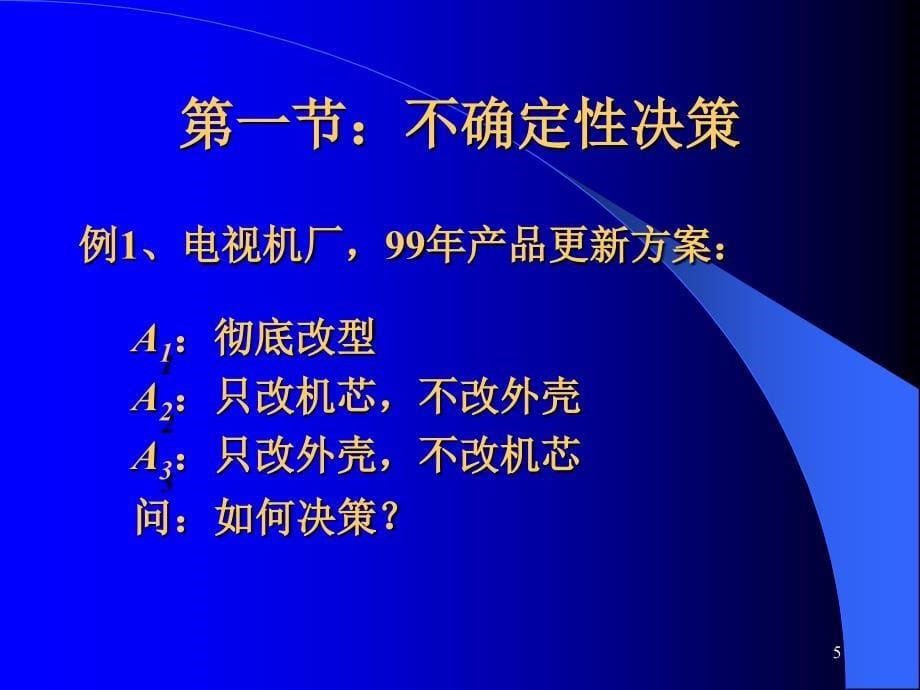 第一节：不确定性决策

例1、电视机厂，99年产品更新方案：

$A_1$：彻底改型
$A_2$：只改机芯，不改外壳
$A_3$：只改外壳，不改机芯
问：如何决策？

5